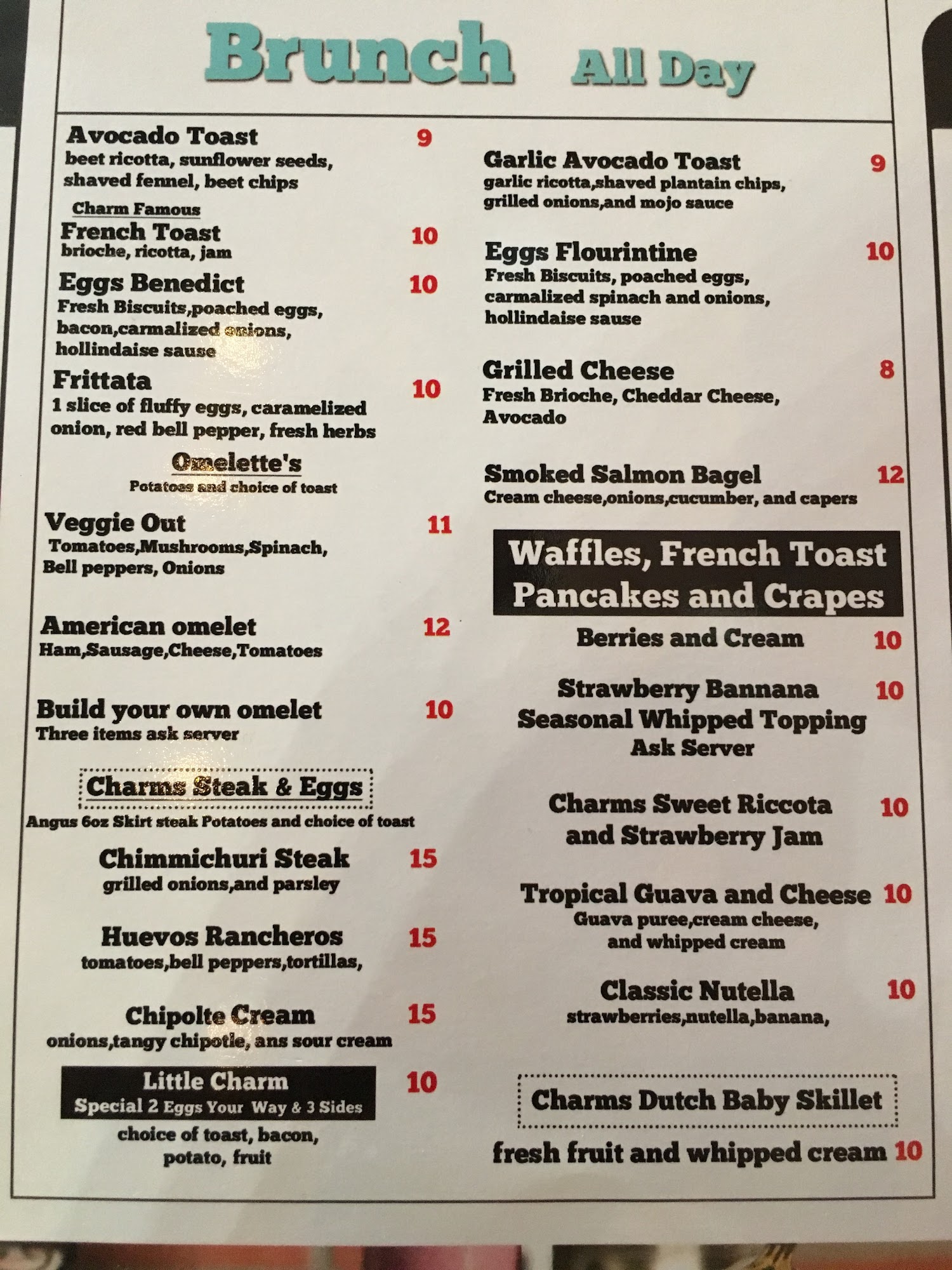 Brunch All Day

Avocado Toast 9
beet ricotta, sunflower seeds, shaved fennel, beet chips

Charm Famous
French Toast 10
brioche, ricotta, jam

Eggs Benedict 10
Fresh Biscuits,poached eggs, bacon,carmalized onions, hollindaise sause

Frittata 10
1 slice of fluffy eggs, caramelized onion, red bell pepper, fresh herbs

Omelette's
Potatoes and choice of toast

Veggie Out 11
Tomatoes,Mushrooms,Spinach, Bell peppers, Onions

American omelet 12
Ham,Sausage,Cheese,Tomatoes

Build your own omelet 10
Three items ask server

Charms Steak & Eggs
Angus 6oz Skirt steak Potatoes and choice of toast

Chimmichuri Steak 15
grilled onions,and parsley

Huevos Rancheros 15
tomatoes,bell peppers,tortillas,

Chipolte Cream 15
onions,tangy chipotle, ans sour cream

Little Charm
Special 2 Eggs Your Way & 3 Sides 10
choice of toast, bacon, potato, fruit

Garlic Avocado Toast 9
garlic ricotta,shaved plantain chips, grilled onions,and mojo sauce

Eggs Flourintine 10
Fresh Biscuits, poached eggs, carmalized spinach and onions, hollindaise sause

Grilled Cheese 8
Fresh Brioche, Cheddar Cheese, Avocado

Smoked Salmon Bagel 12
Cream cheese,onions,cucumber, and capers

Waffles, French Toast
Pancakes and Crapes

Berries and Cream 10

Strawberry Bannana 10
Seasonal Whipped Topping
Ask Server

Charms Sweet Riccota 10
and Strawberry Jam

Tropical Guava and Cheese 10
Guava puree,cream cheese, and whipped cream

Classic Nutella 10
strawberries,nutella,banana,

Charms Dutch Baby Skillet
fresh fruit and whipped cream 10